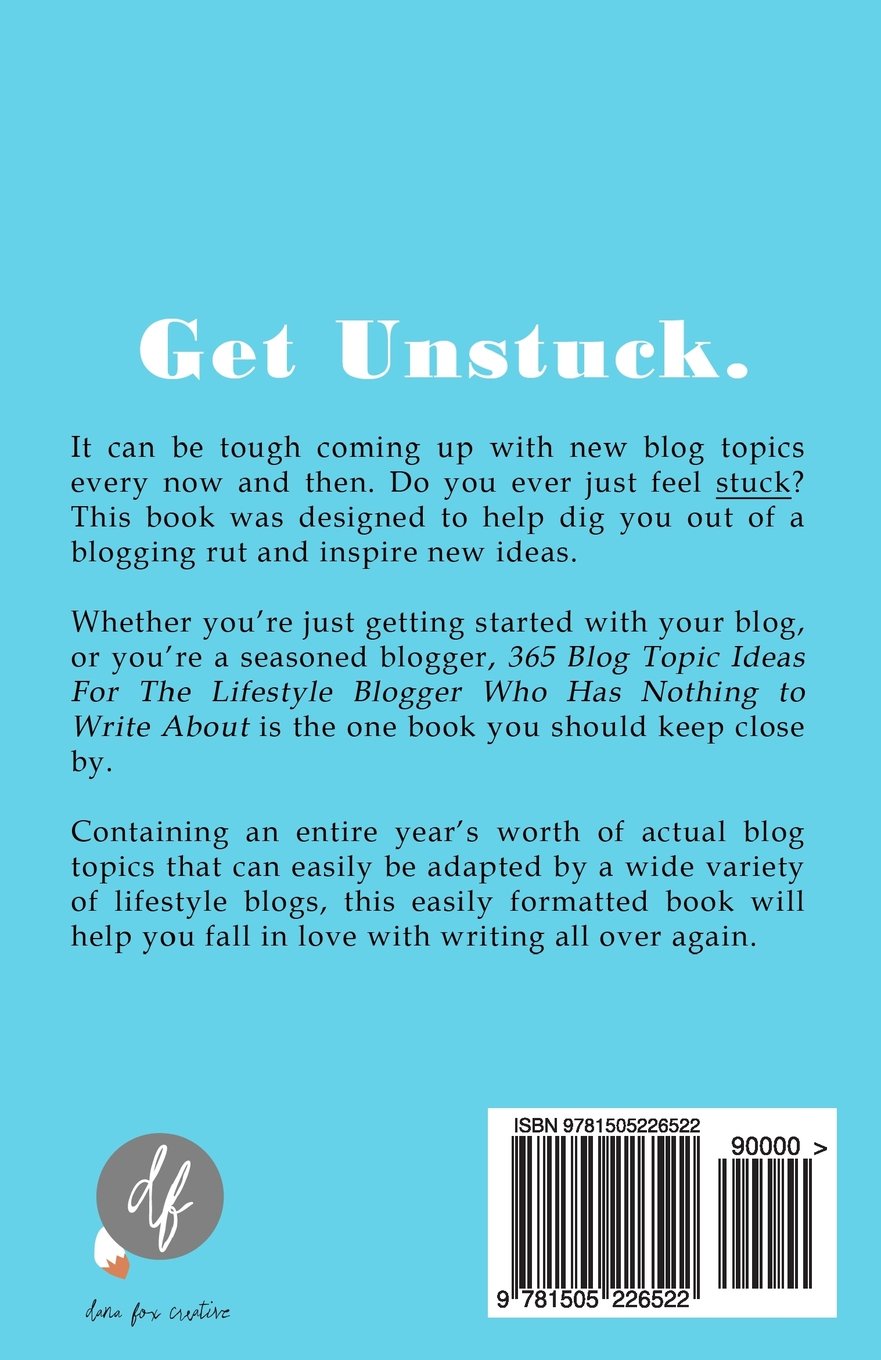 Get Unstuck.

It can be tough coming up with new blog topics every now and then. Do you ever just feel stuck? This book was designed to help dig you out of a blogging rut and inspire new ideas.

Whether you're just getting started with your blog, or you're a seasoned blogger, 365 Blog Topic Ideas For The Lifestyle Blogger Who Has Nothing to Write About is the one book you should keep close by.

Containing an entire year's worth of actual blog topics that can easily be adapted by a wide variety of lifestyle blogs, this easily formatted book will help you fall in love with writing all over again.

df

dana fox creative

ISBN 9781505226522

90000 >

9 781505 226522